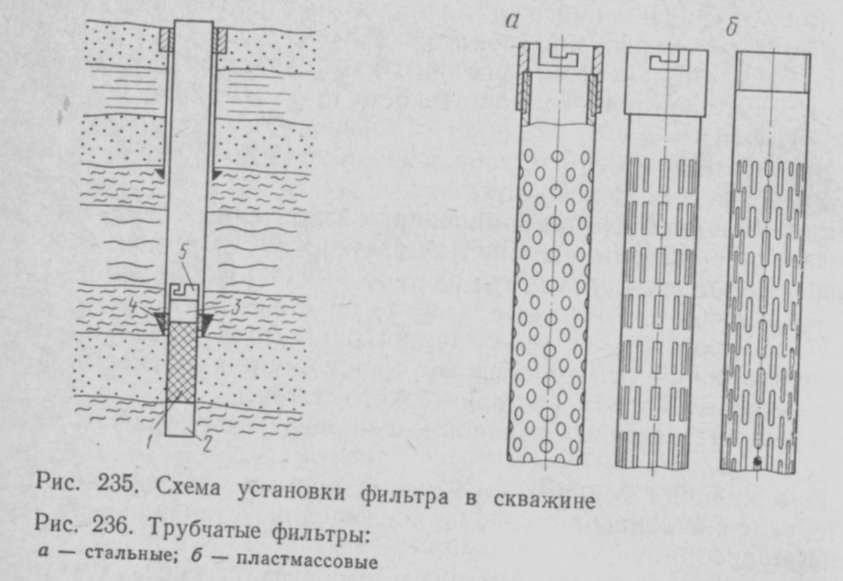 5
4
3
1
2

а
б

Рис. 235. Схема установки фильтра в скважине

Рис. 236. Трубчатые фильтры:
а — стальные; б — пластмассовые